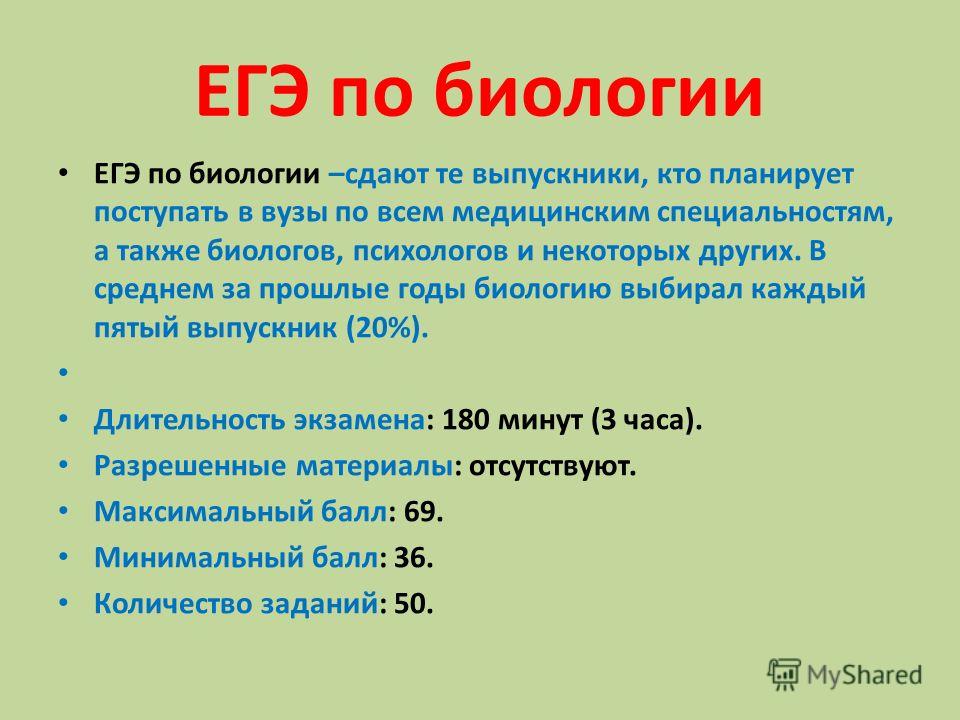 ЕГЭ по биологии

• ЕГЭ по биологии –сдают те выпускники, кто планирует поступать в вузы по всем медицинским специальностям, а также биологов, психологов и некоторых других. В среднем за прошлые годы биологию выбирал каждый пятый выпускник (20%).
•
• Длительность экзамена: 180 минут (3 часа).
• Разрешенные материалы: отсутствуют.
• Максимальный балл: 69.
• Минимальный балл: 36.
• Количество заданий: 50.

MyShared